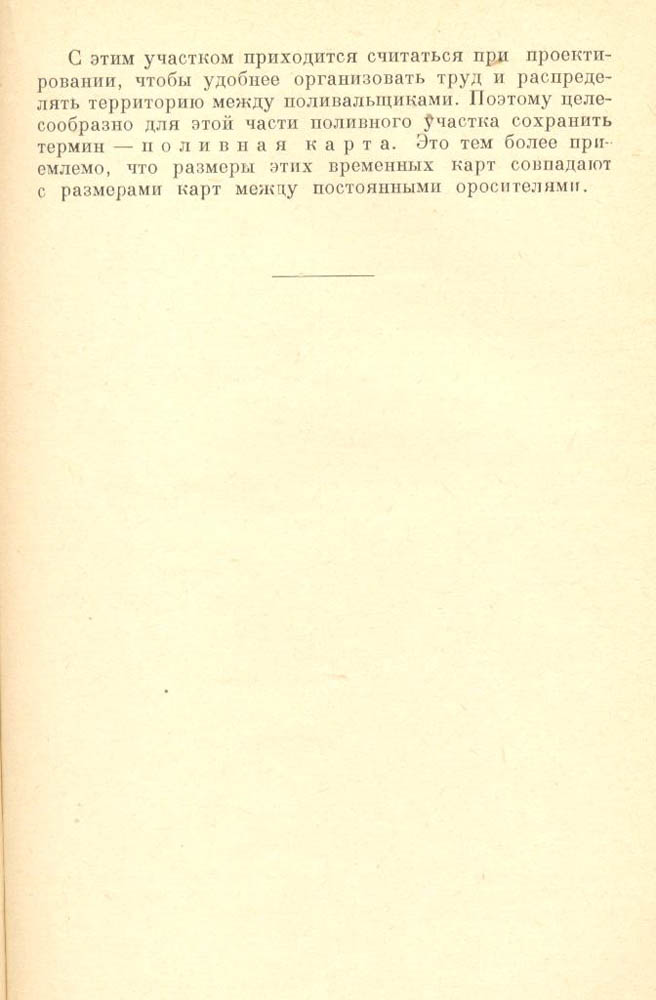 С этим участком приходится считаться при проектировании, чтобы удобнее организовать труд и распределять территорию между поливальщиками. Поэтому целесообразно для этой части поливного участка сохранить термин — поливная карта. Это тем более приемлемо, что размеры этих временных карт совпадают с размерами карт между постоянными оросителями.